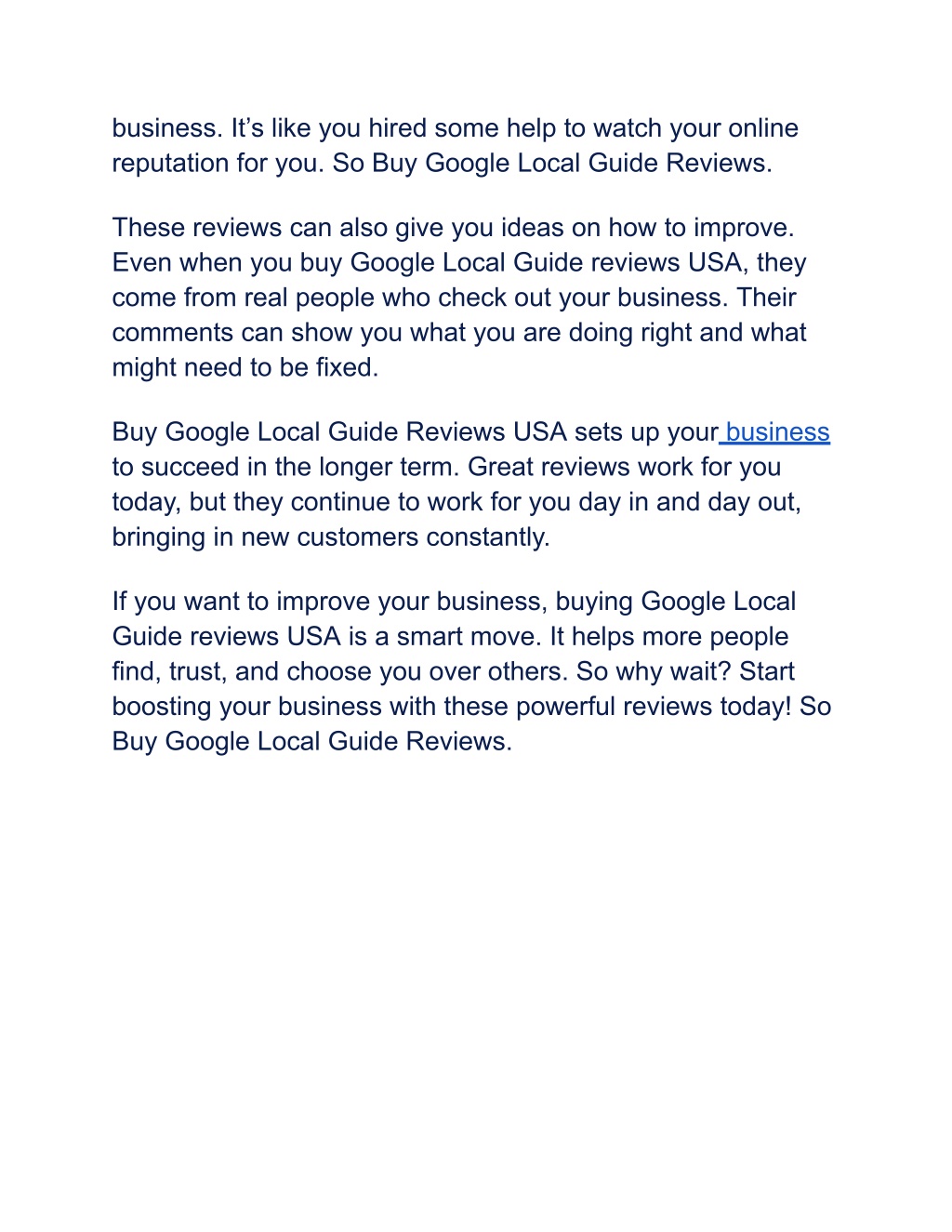 business. It’s like you hired some help to watch your online reputation for you. So Buy Google Local Guide Reviews.

These reviews can also give you ideas on how to improve. Even when you buy Google Local Guide reviews USA, they come from real people who check out your business. Their comments can show you what you are doing right and what might need to be fixed.

Buy Google Local Guide Reviews USA sets up your business to succeed in the longer term. Great reviews work for you today, but they continue to work for you day in and day out, bringing in new customers constantly.

If you want to improve your business, buying Google Local Guide reviews USA is a smart move. It helps more people find, trust, and choose you over others. So why wait? Start boosting your business with these powerful reviews today! So Buy Google Local Guide Reviews.